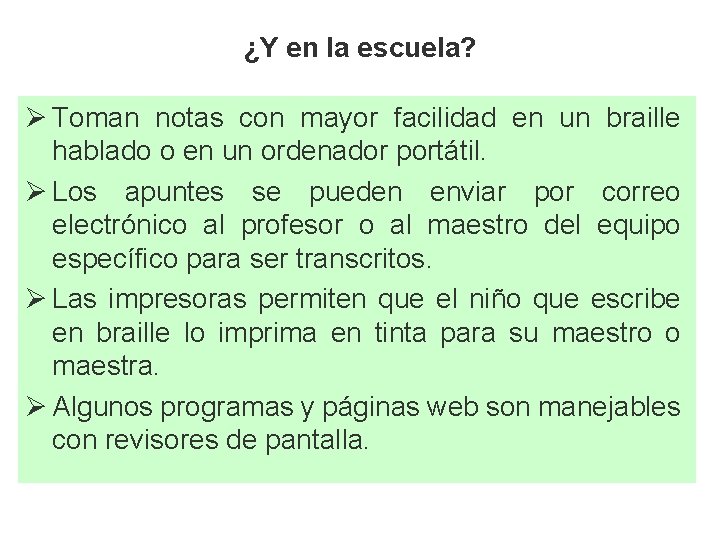 ¿Y en la escuela?

➢ Toman notas con mayor facilidad en un braille hablado o en un ordenador portátil.

➢ Los apuntes se pueden enviar por correo electrónico al profesor o al maestro del equipo específico para ser transcritos.

➢ Las impresoras permiten que el niño que escribe en braille lo imprima en tinta para su maestro o maestra.

➢ Algunos programas y páginas web son manejables con revisores de pantalla.